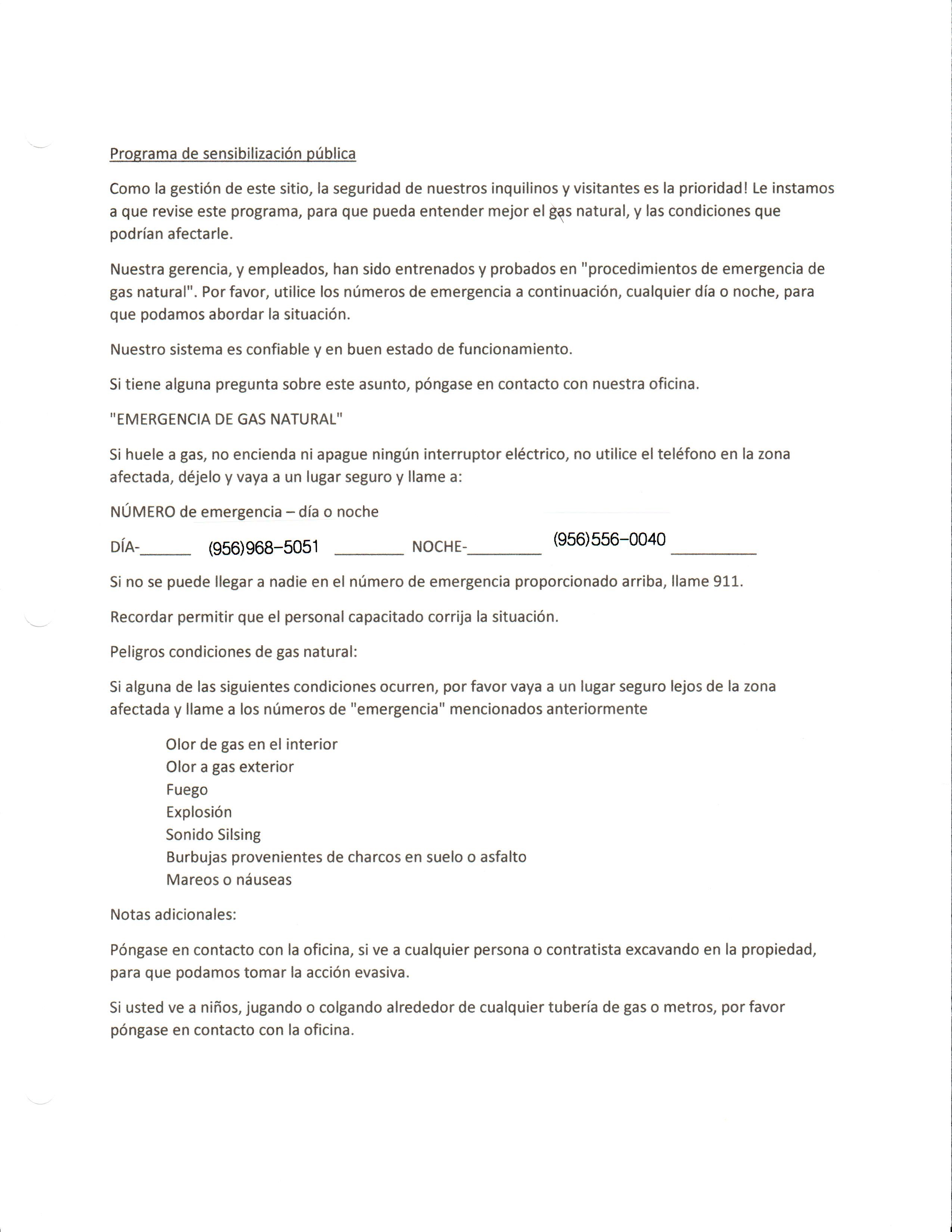 Programa de sensibilización pública

Como la gestión de este sitio, la seguridad de nuestros inquilinos y visitantes es la prioridad! Le instamos a que revise este programa, para que pueda entender mejor el gas natural, y las condiciones que podrían afectarle.

Nuestra gerencia, y empleados, han sido entrenados y probados en "procedimientos de emergencia de gas natural". Por favor, utilice los números de emergencia a continuación, cualquier día o noche, para que podamos abordar la situación.

Nuestro sistema es confiable y en buen estado de funcionamiento.

Si tiene alguna pregunta sobre este asunto, póngase en contacto con nuestra oficina.

"EMERGENCIA DE GAS NATURAL"

Si huele a gas, no encienda ni apague ningún interruptor eléctrico, no utilice el teléfono en la zona afectada, déjelo y vaya a un lugar seguro y llame a:

NÚMERO de emergencia – día o noche

DÍA-______ (956)968-5051 ________ NOCHE-_________ (956)556-0040 __________

Si no se puede llegar a nadie en el número de emergencia proporcionado arriba, llame 911.

Recordar permitir que el personal capacitado corrija la situación.

Peligros condiciones de gas natural:

Si alguna de las siguientes condiciones ocurren, por favor vaya a un lugar seguro lejos de la zona afectada y llame a los números de "emergencia" mencionados anteriormente

Olor de gas en el interior
Olor a gas exterior
Fuego
Explosión
Sonido Silsing
Burbujas provenientes de charcos en suelo o asfalto
Mareos o náuseas

Notas adicionales:

Póngase en contacto con la oficina, si ve a cualquier persona o contratista excavando en la propiedad, para que podamos tomar la acción evasiva.

Si usted ve a niños, jugando o colgando alrededor de cualquier tubería de gas o metros, por favor póngase en contacto con la oficina.